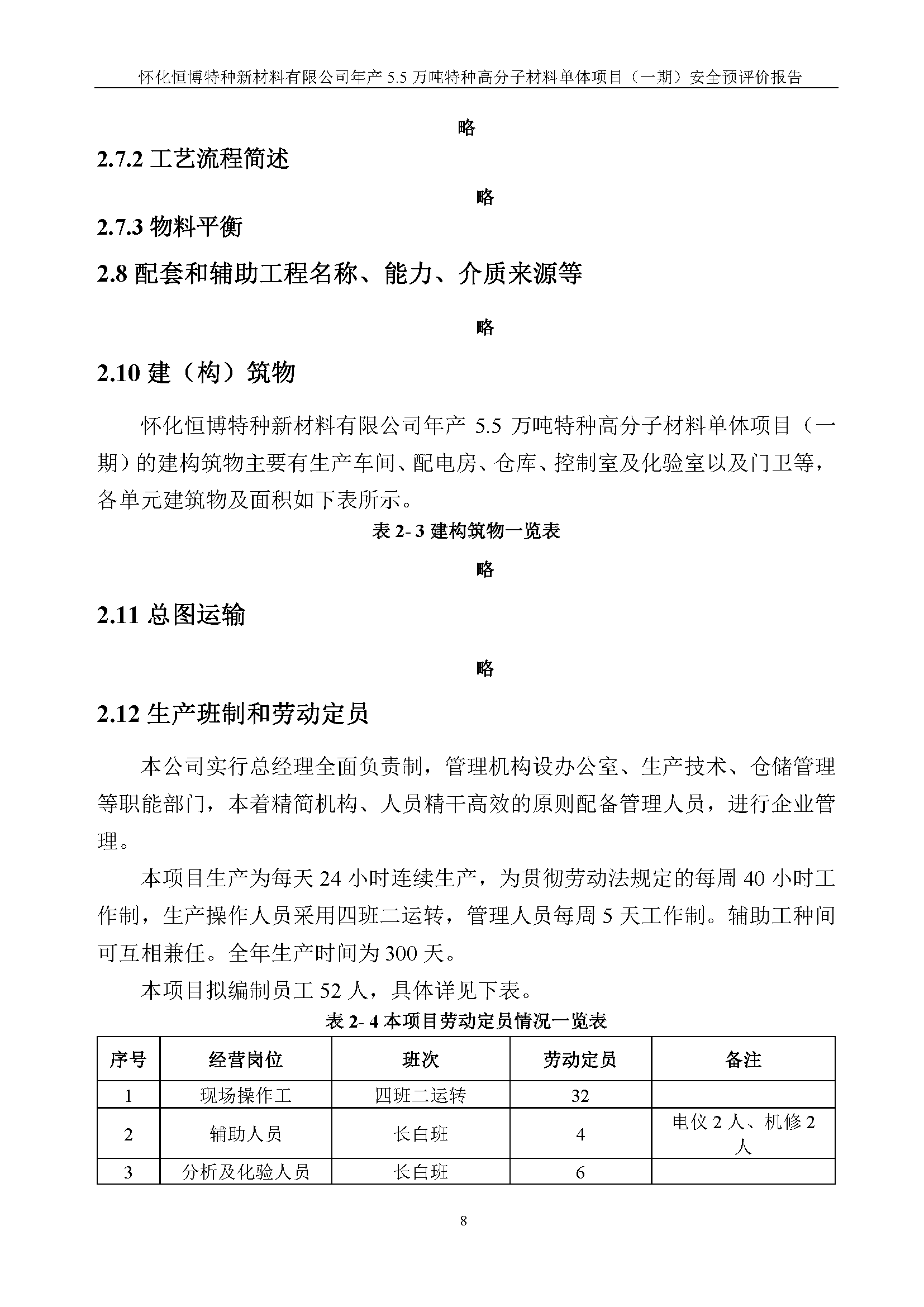 怀化恒博特种新材料有限公司年产 5.5 万吨特种高分子材料单体项目（一期）安全预评价报告

略

2.7.2 工艺流程简述

略

2.7.3 物料平衡

2.8 配套和辅助工程名称、能力、介质来源等

略

2.10 建（构）筑物

怀化恒博特种新材料有限公司年产 5.5 万吨特种高分子材料单体项目（一期）的建构筑物主要有生产车间、配电房、仓库、控制室及化验室以及门卫等，各单元建筑物及面积如下表所示。

表 2- 3 建构筑物一览表

略

2.11 总图运输

略

2.12 生产班制和劳动定员

本公司实行总经理全面负责制，管理机构设办公室、生产技术、仓储管理等职能部门，本着精简机构、人员精干高效的原则配备管理人员，进行企业管理。

本项目生产为每天 24 小时连续生产，为贯彻劳动法规定的每周 40 小时工作制，生产操作人员采用四班二运转，管理人员每周 5 天工作制。辅助工种间可互相兼任。全年生产时间为 300 天。

本项目拟编制员工 52 人，具体详见下表。

表 2- 4 本项目劳动定员情况一览表

| 序号 | 经营岗位 | 班次 | 劳动定员 | 备注 |
|---|---|---|---|---|
| 1 | 现场操作工 | 四班二运转 | 32 | |
| 2 | 辅助人员 | 长白班 | 4 | 电仪 2 人、机修 2 人 |
| 3 | 分析及化验人员 | 长白班 | 6 | |

8